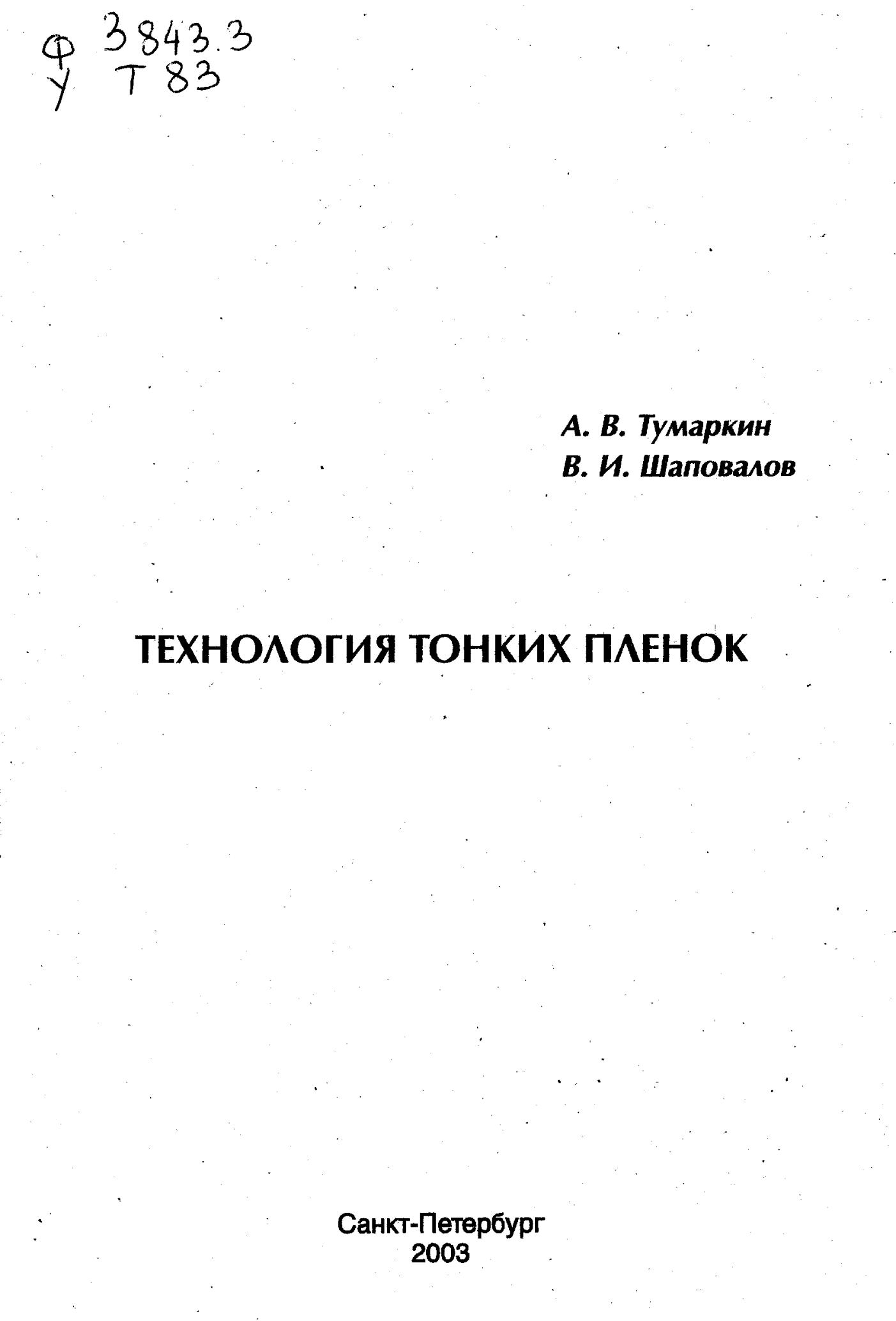 Ф 3843.3
У Т83

А. В. Тумаркин
В. И. Шаповалов

ТЕХНОЛОГИЯ ТОНКИХ ПЛЕНОК

Санкт-Петербург
2003